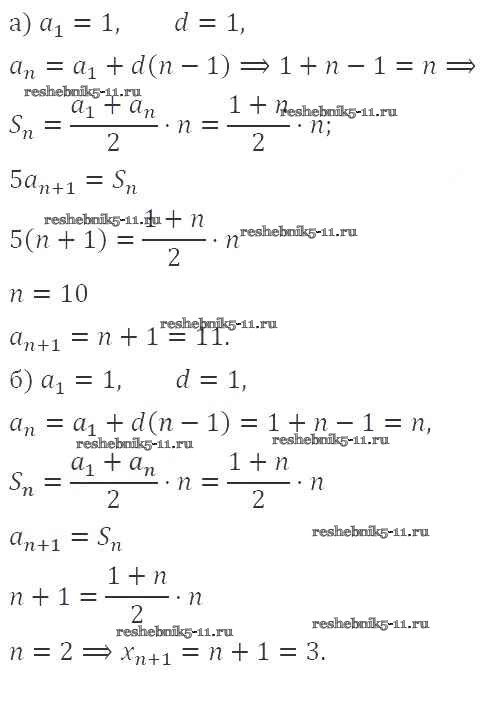 а) $a_1 = 1, \quad d = 1,$

$a_n = a_1 + d(n-1) \Longrightarrow 1 + n - 1 = n \Longrightarrow$

reshebnik5-11.ru

$S_n = \frac{a_1 + a_n}{2} \cdot n = \frac{1+n}{2} \cdot n;$

reshebnik5-11.ru

$5a_{n+1} = S_n$

reshebnik5-11.ru

$5(n+1) = \frac{1+n}{2} \cdot n$

reshebnik5-11.ru

$n = 10$

reshebnik5-11.ru

$a_{n+1} = n + 1 = 11.$

б) $a_1 = 1, \quad d = 1,$

$a_n = a_1 + d(n-1) = 1 + n - 1 = n,$

reshebnik5-11.ru

reshebnik5-11.ru

$S_n = \frac{a_1 + a_n}{2} \cdot n = \frac{1+n}{2} \cdot n$

$a_{n+1} = S_n$

reshebnik5-11.ru

$n + 1 = \frac{1+n}{2} \cdot n$

reshebnik5-11.ru

reshebnik5-11.ru

$n = 2 \Longrightarrow x_{n+1} = n + 1 = 3.$